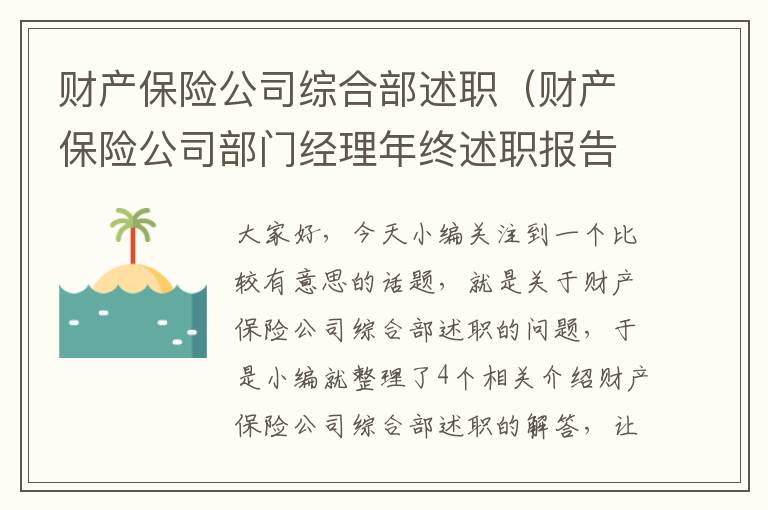 财产保险公司综合部述职（财产保险公司部门经理年终述职报告

大家好，今天小编关注到一个比较有意思的话题，就是关于财产保险公司综合部述职的问题，于是小编就整理了4个相关介绍财产保险公司综合部述职的解答，让